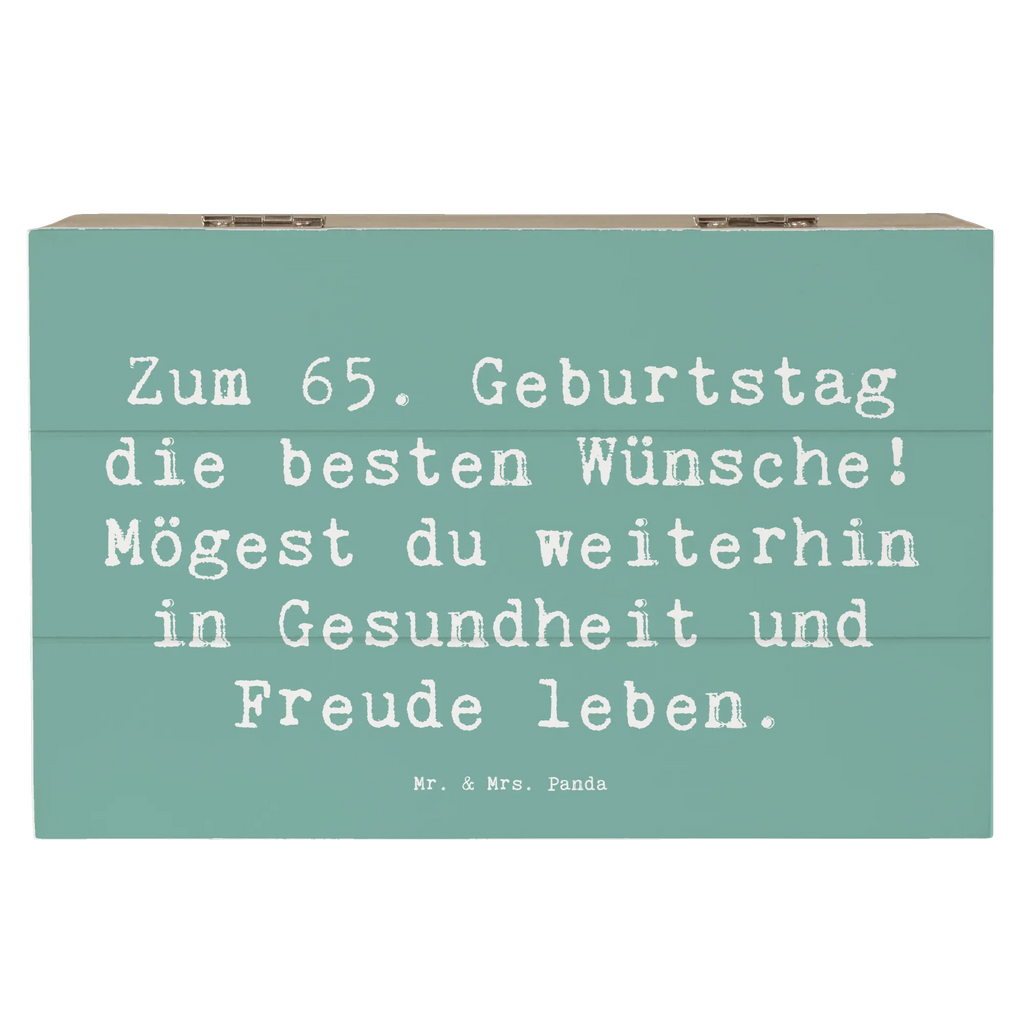 Zum 65. Geburtstag die besten Wünsche! Mögest du weiterhin in Gesundheit und Freude leben.

Mr. & Mrs. Panda